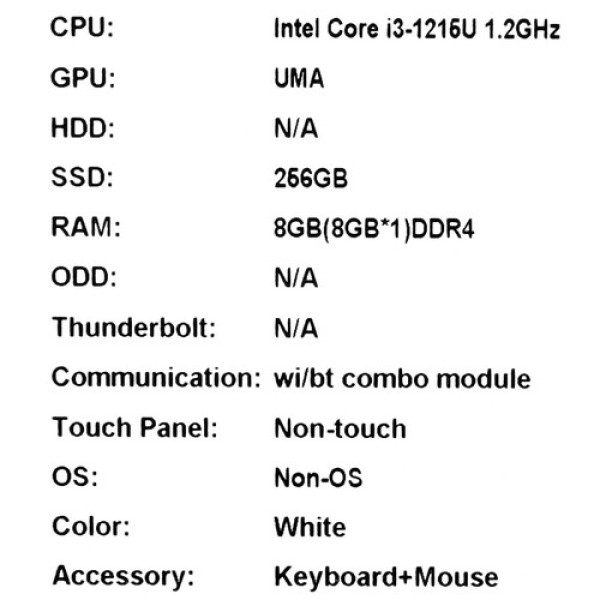 CPU: Intel Core i3-1215U 1.2GHz

GPU: UMA

HDD: N/A

SSD: 256GB

RAM: 8GB(8GB*1)DDR4

ODD: N/A

Thunderbolt: N/A

Communication: wi/bt combo module

Touch Panel: Non-touch

OS: Non-OS

Color: White

Accessory: Keyboard+Mouse